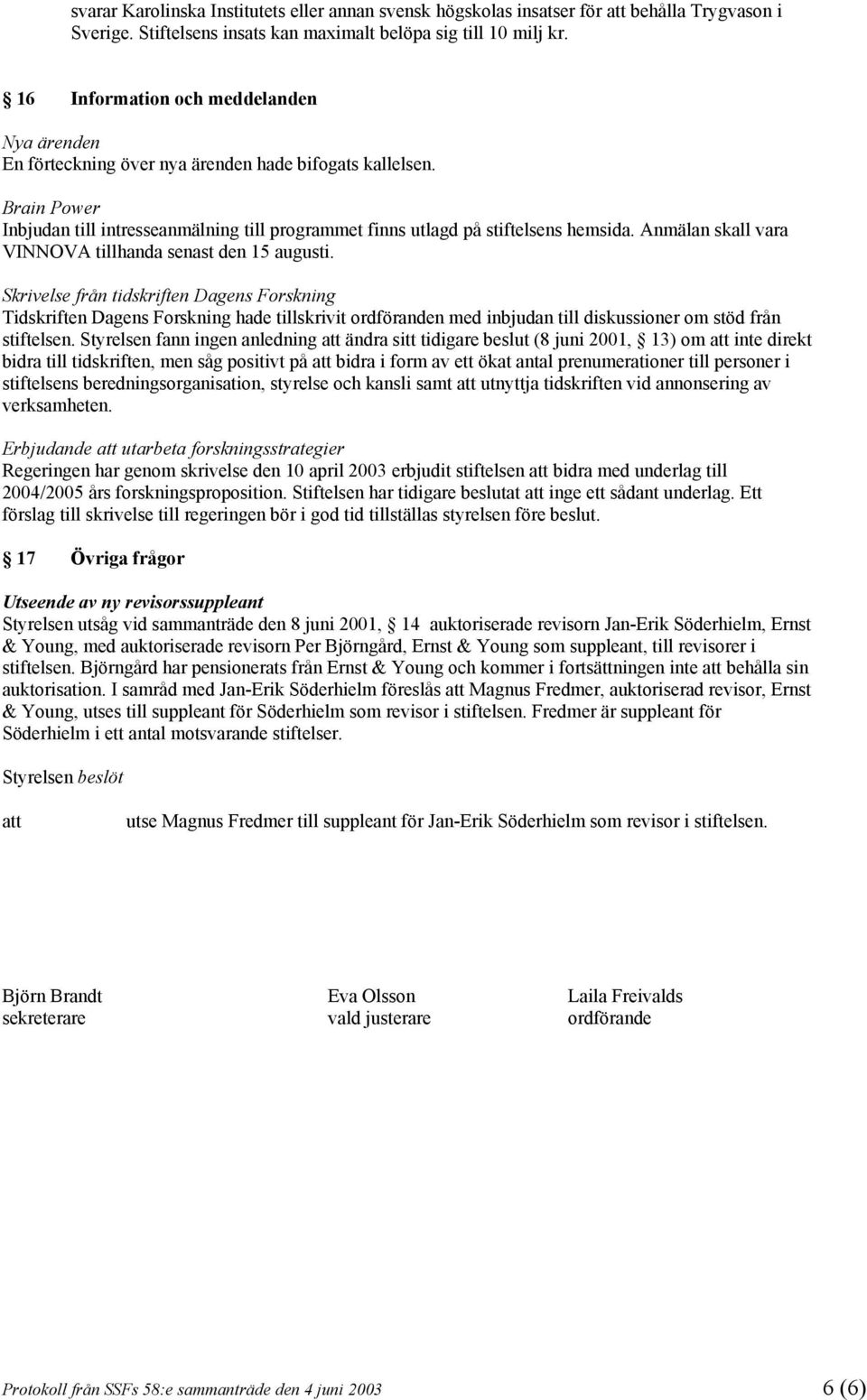 svarar Karolinska Institutets eller annan svensk högskolas insatser för att behålla Trygvason i Sverige. Stiftelsens insats kan maximalt belöpa sig till 10 milj kr.

16 Information och meddelanden

Nya ärenden
En förteckning över nya ärenden hade bifogats kallelsen.

Brain Power
Inbjudan till intresseanmälning till programmet finns utlagd på stiftelsens hemsida. Anmälan skall vara VINNOVA tillhanda senast den 15 augusti.

Skrivelse från tidskriften Dagens Forskning
Tidskriften Dagens Forskning hade tillskrivit ordföranden med inbjudan till diskussioner om stöd från stiftelsen. Styrelsen fann ingen anledning att ändra sitt tidigare beslut (8 juni 2001, 13) om att inte direkt bidra till tidskriften, men såg positivt på att bidra i form av ett ökat antal prenumerationer till personer i stiftelsens beredningsorganisation, styrelse och kansli samt att utnyttja tidskriften vid annonsering av verksamheten.

Erbjudande att utarbeta forskningsstrategier
Regeringen har genom skrivelse den 10 april 2003 erbjudit stiftelsen att bidra med underlag till 2004/2005 års forskningsproposition. Stiftelsen har tidigare beslutat att inge ett sådant underlag. Ett förslag till skrivelse till regeringen bör i god tid tillställas styrelsen före beslut.

17 Övriga frågor

Utseende av ny revisorssuppleant
Styrelsen utsåg vid sammanträde den 8 juni 2001, 14 auktoriserade revisorn Jan-Erik Söderhielm, Ernst & Young, med auktoriserade revisorn Per Björngård, Ernst & Young som suppleant, till revisorer i stiftelsen. Björngård har pensionerats från Ernst & Young och kommer i fortsättningen inte att behålla sin auktorisation. I samråd med Jan-Erik Söderhielm föreslås att Magnus Fredmer, auktoriserad revisor, Ernst & Young, utses till suppleant för Söderhielm som revisor i stiftelsen. Fredmer är suppleant för Söderhielm i ett antal motsvarande stiftelser.

Styrelsen beslöt

att utse Magnus Fredmer till suppleant för Jan-Erik Söderhielm som revisor i stiftelsen.

Björn Brandt
sekreterare

Eva Olsson
vald justerare

Laila Freivalds
ordförande

Protokoll från SSFs 58:e sammanträde den 4 juni 2003
6 (6)